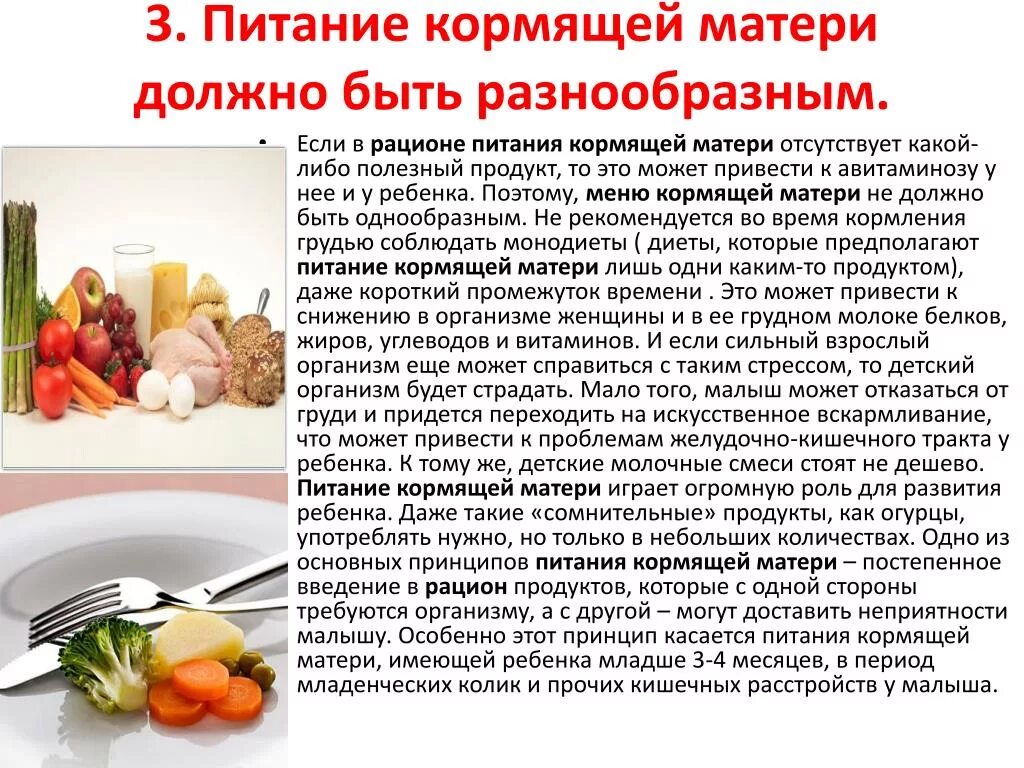 3. Питание кормящей матери должно быть разнообразным.

• Если в рационе питания кормящей матери отсутствует какой-либо полезный продукт, то это может привести к авитаминозу у нее и у ребенка. Поэтому, меню кормящей матери не должно быть однообразным. Не рекомендуется во время кормления грудью соблюдать монодиеты ( диеты, которые предполагают питание кормящей матери лишь одни каким-то продуктом), даже короткий промежуток времени . Это может привести к снижению в организме женщины и в ее грудном молоке белков, жиров, углеводов и витаминов. И если сильный взрослый организм еще может справиться с таким стрессом, то детский организм будет страдать. Мало того, малыш может отказаться от груди и придется переходить на искусственное вскармливание, что может привести к проблемам желудочно-кишечного тракта у ребенка. К тому же, детские молочные смеси стоят не дешево. Питание кормящей матери играет огромную роль для развития ребенка. Даже такие «сомнительные» продукты, как огурцы, употреблять нужно, но только в небольших количествах. Одно из основных принципов питания кормящей матери – постепенное введение в рацион продуктов, которые с одной стороны требуются организму, а с другой – могут доставить неприятности малышу. Особенно этот принцип касается питания кормящей матери, имеющей ребенка младше 3-4 месяцев, в период младенческих колик и прочих кишечных расстройств у малыша.